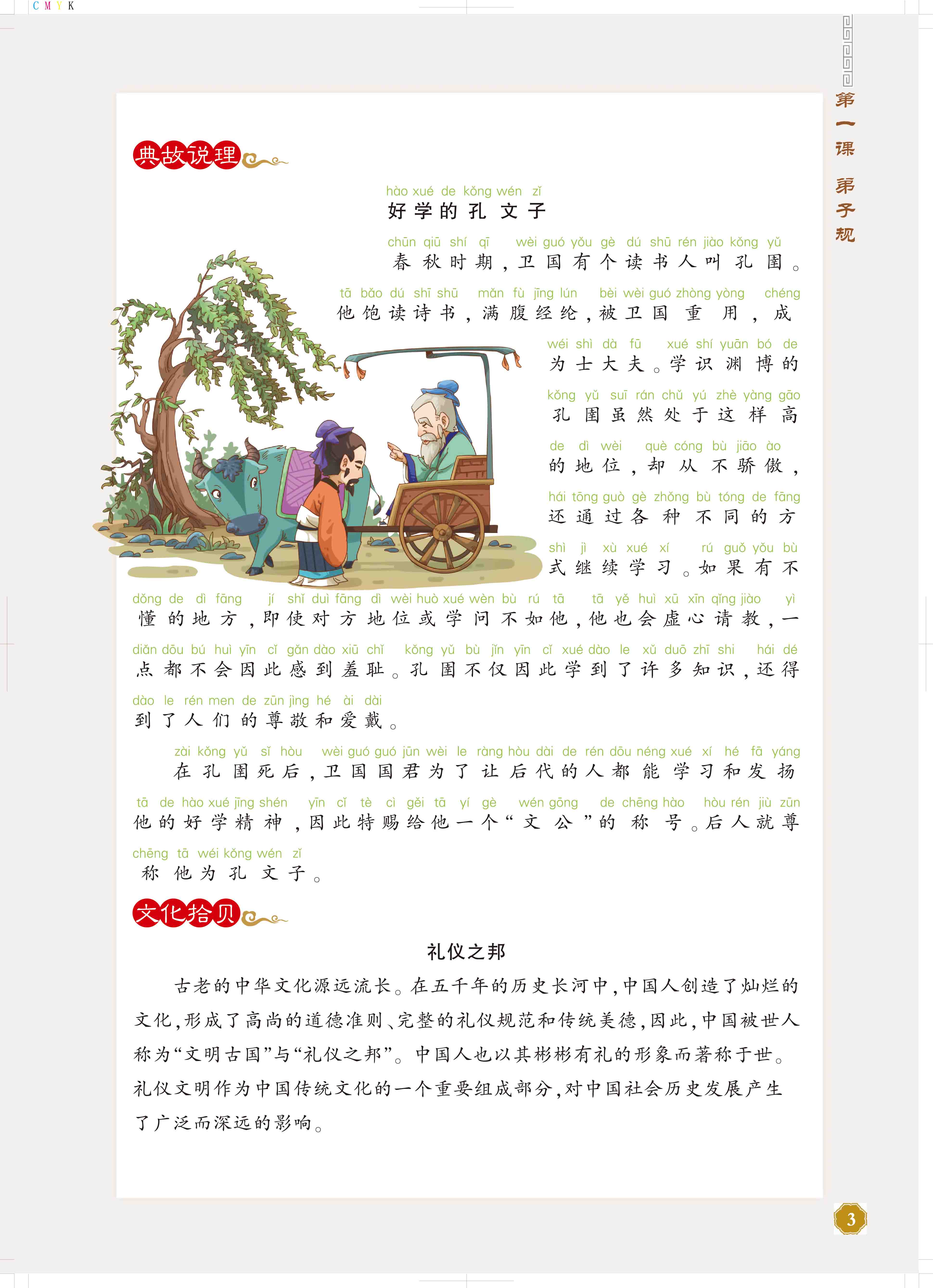 C M Y K

第一课 弟子规

典故说理

hào xué de kǒng wén zǐ
好学的孔文子

chūn qiū shí qī wèi guó yǒu gè dú shū rén jiào kǒng yǔ
春秋时期，卫国有个读书人叫孔圉。

tā bǎo dú shī shū mǎn fù jīng lún bèi wèi guó zhòng yòng chéng
他饱读诗书，满腹经纶，被卫国重用，成

wéi shì dà fū xué shí yuān bó de
为士大夫。学识渊博的

kǒng yǔ suī rán chǔ yú zhè yàng gāo
孔圉虽然处于这样高

de dì wèi què cóng bù jiāo ào
的地位，却从不骄傲，

hái tōng guò gè zhǒng bù tóng de fāng
还通过各种不同的方

shì jì xù xué xí rú guǒ yǒu bù
式继续学习。如果有不

dǒng de dì fāng jí shǐ duì fāng dì wèi huò xué wèn bù rú tā tā yě huì xū xīn qǐng jiào yì
懂的地方，即使对方地位或学问不如他，他也会虚心请教，一

diǎn dōu bú huì yīn cǐ gǎn dào xiū chǐ kǒng yǔ bù jǐn yīn cǐ xué dào le xǔ duō zhī shi hái dé
点都不会因此感到羞耻。孔圉不仅因此学到了许多知识，还得

dào le rén men de zūn jìng hé ài dài
到了人们的尊敬和爱戴。

zài kǒng yǔ sǐ hòu wèi guó guó jūn wèi le ràng hòu dài de rén dōu néng xué xí hé fā yáng
在孔圉死后，卫国国君为了让后代的人都能学习和发扬

tā de hào xué jīng shén yīn cǐ tè cì gěi tā yí gè wén gōng de chēng hào hòu rén jiù zūn
他的好学精神，因此特赐给他一个“文公”的称号。后人就尊

chēng tā wéi kǒng wén zǐ
称他为孔文子。

文化拾贝

礼仪之邦

古老的中华文化源远流长。在五千年的历史长河中，中国人创造了灿烂的文化，形成了高尚的道德准则、完整的礼仪规范和传统美德，因此，中国被世人称为“文明古国”与“礼仪之邦”。中国人也以其彬彬有礼的形象而著称于世。礼仪文明作为中国传统文化的一个重要组成部分，对中国社会历史发展产生了广泛而深远的影响。

3